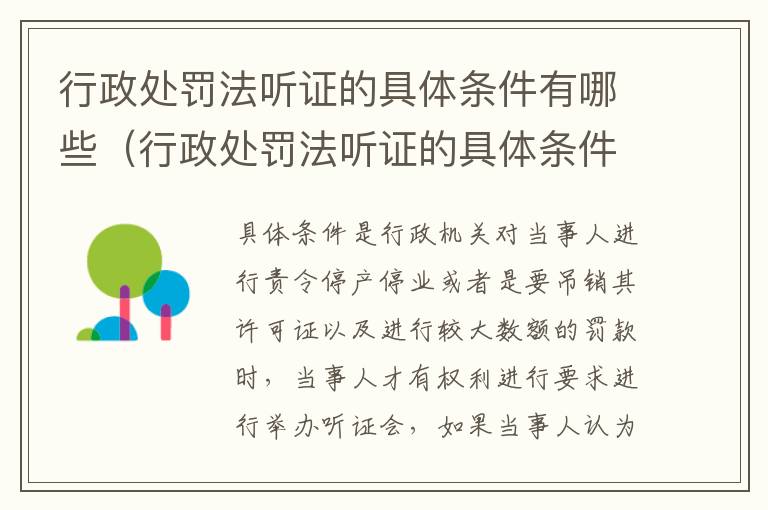 行政处罚法听证的具体条件有哪些（行政处罚法听证的具体条件

具体条件是行政机关对当事人进行责令停产停业或者是要吊销其许可证以及进行较大数额的罚款时，当事人才有权利进行要求进行举办听证会，如果当事人认为